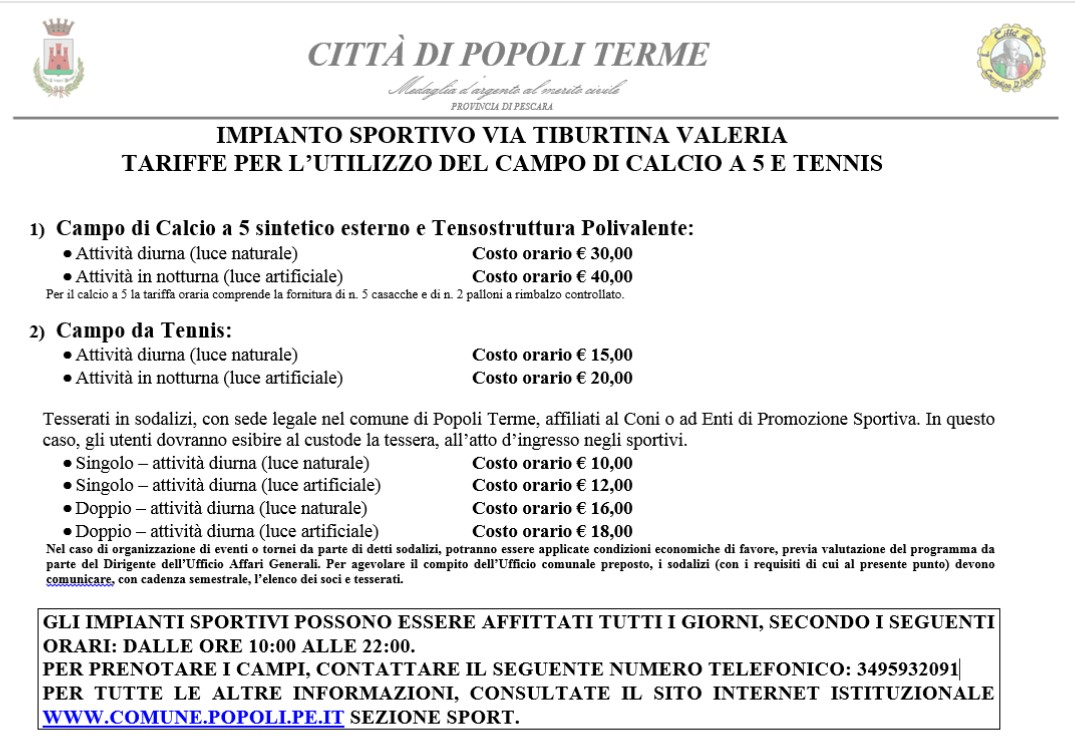 CITTÀ DI POPOLI TERME
Medaglia d'argento al merito civile
PROVINCIA DI PESCARA

IMPIANTO SPORTIVO VIA TIBURTINA VALERIA
TARIFFE PER L'UTILIZZO DEL CAMPO DI CALCIO A 5 E TENNIS

1) Campo di Calcio a 5 sintetico esterno e Tensostruttura Polivalente:
• Attività diurna (luce naturale) Costo orario € 30,00
• Attività in notturna (luce artificiale) Costo orario € 40,00
Per il calcio a 5 la tariffa oraria comprende la fornitura di n. 5 casacche e di n. 2 palloni a rimbalzo controllato.

2) Campo da Tennis:
• Attività diurna (luce naturale) Costo orario € 15,00
• Attività in notturna (luce artificiale) Costo orario € 20,00

Tesserati in sodalizi, con sede legale nel comune di Popoli Terme, affiliati al Coni o ad Enti di Promozione Sportiva. In questo caso, gli utenti dovranno esibire al custode la tessera, all'atto d'ingresso negli sportivi.
• Singolo – attività diurna (luce naturale) Costo orario € 10,00
• Singolo – attività diurna (luce artificiale) Costo orario € 12,00
• Doppio – attività diurna (luce naturale) Costo orario € 16,00
• Doppio – attività diurna (luce artificiale) Costo orario € 18,00
Nel caso di organizzazione di eventi o tornei da parte di detti sodalizi, potranno essere applicate condizioni economiche di favore, previa valutazione del programma da parte del Dirigente dell'Ufficio Affari Generali. Per agevolare il compito dell'Ufficio comunale preposto, i sodalizi (con i requisiti di cui al presente punto) devono comunicare, con cadenza semestrale, l'elenco dei soci e tesserati.

GLI IMPIANTI SPORTIVI POSSONO ESSERE AFFITTATI TUTTI I GIORNI, SECONDO I SEGUENTI ORARI: DALLE ORE 10:00 ALLE 22:00.
PER PRENOTARE I CAMPI, CONTATTARE IL SEGUENTE NUMERO TELEFONICO: 3495932091
PER TUTTE LE ALTRE INFORMAZIONI, CONSULTATE IL SITO INTERNET ISTITUZIONALE WWW.COMUNE.POPOLI.PE.IT SEZIONE SPORT.